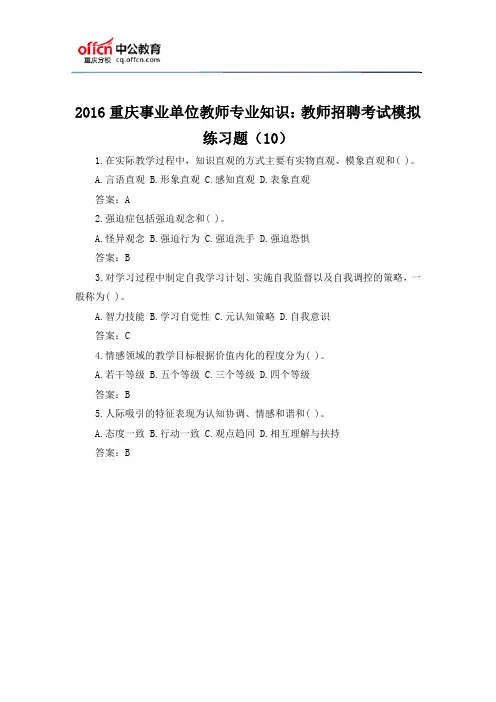 offcn 中公教育
重庆分校 cq.offcn.com

2016 重庆事业单位教师专业知识：教师招聘考试模拟练习题（10）

1.在实际教学过程中，知识直观的方式主要有实物直观、模象直观和( )。

A.言语直观 B.形象直观 C.感知直观 D.表象直观

答案：A

2.强迫症包括强迫观念和( )。

A.怪异观念 B.强迫行为 C.强迫洗手 D.强迫恐惧

答案：B

3.对学习过程中制定自我学习计划、实施自我监督以及自我调控的策略，一般称为( )。

A.智力技能 B.学习自觉性 C.元认知策略 D.自我意识

答案：C

4.情感领域的教学目标根据价值内化的程度分为( )。

A.若干等级 B.五个等级 C.三个等级 D.四个等级

答案：B

5.人际吸引的特征表现为认知协调、情感和谐和( )。

A.态度一致 B.行动一致 C.观点趋同 D.相互理解与扶持

答案：B